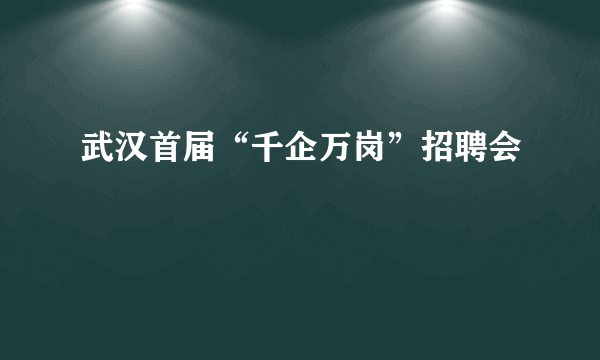 武汉首届“千企万岗”招聘会